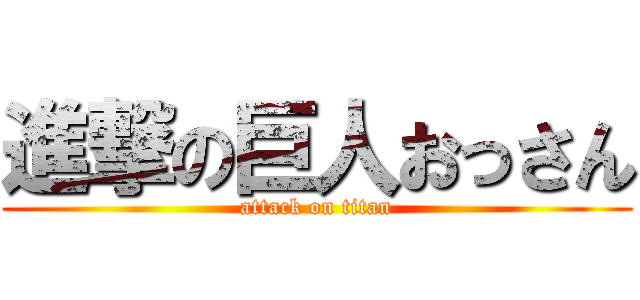 進撃の巨人おっさん
attack on titan